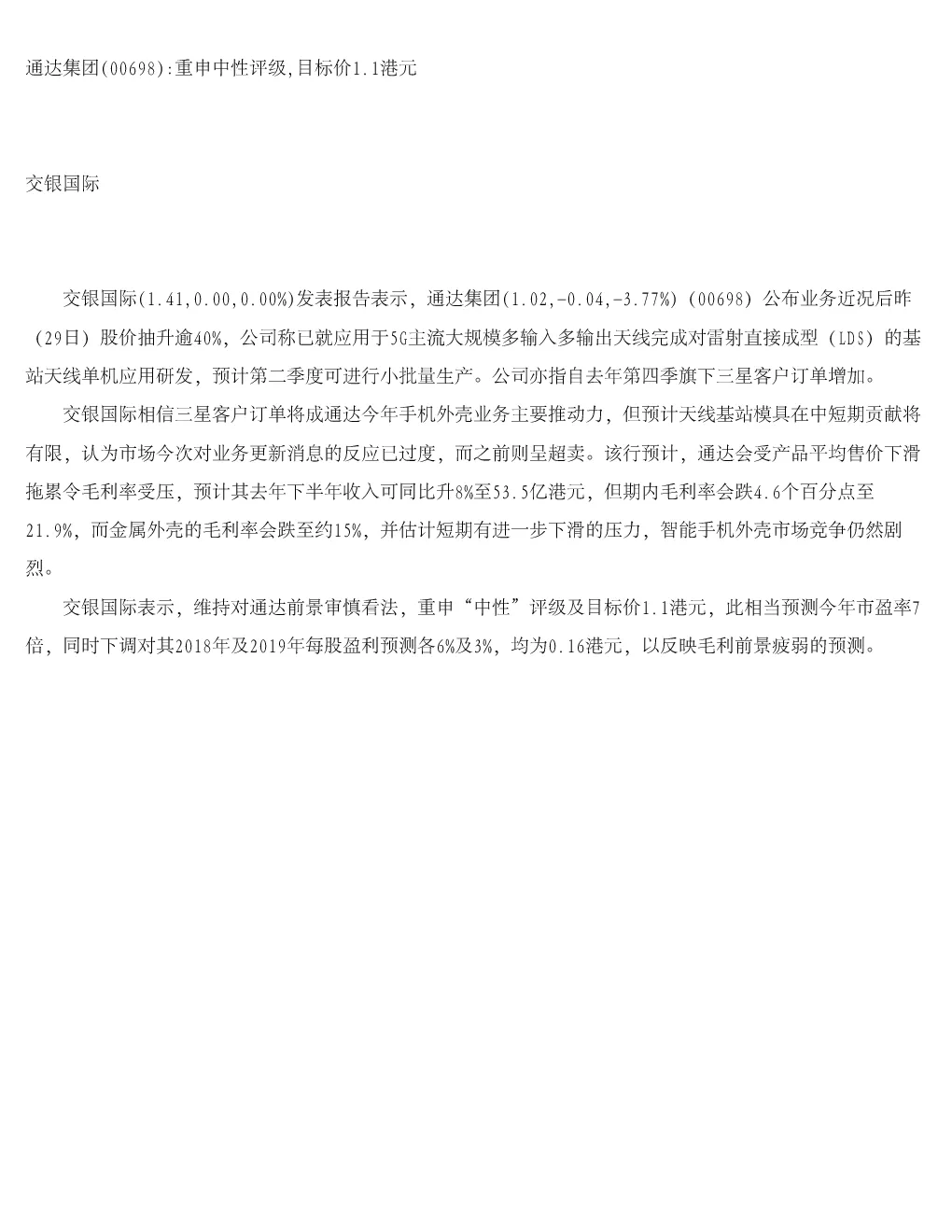 通达集团(00698):重申中性评级,目标价1.1港元

交银国际

交银国际(1.41,0.00,0.00%)发表报告表示，通达集团(1.02,-0.04,-3.77%)（00698）公布业务近况后昨（29日）股价抽升逾40%，公司称已就应用于5G主流大规模多输入多输出天线完成对雷射直接成型（LDS）的基站天线单机应用研发，预计第二季度可进行小批量生产。公司亦指自去年第四季旗下三星客户订单增加。

交银国际相信三星客户订单将成通达今年手机外壳业务主要推动力，但预计天线基站模具在中短期贡献将有限，认为市场今次对业务更新消息的反应已过度，而之前则呈超卖。该行预计，通达会受产品平均售价下滑拖累令毛利率受压，预计其去年下半年收入可同比升8%至53.5亿港元，但期内毛利率会跌4.6个百分点至21.9%，而金属外壳的毛利率会跌至约15%，并估计短期有进一步下滑的压力，智能手机外壳市场竞争仍然剧烈。

交银国际表示，维持对通达前景审慎看法，重申“中性”评级及目标价1.1港元，此相当预测今年市盈率7倍，同时下调对其2018年及2019年每股盈利预测各6%及3%，均为0.16港元，以反映毛利前景疲弱的预测。